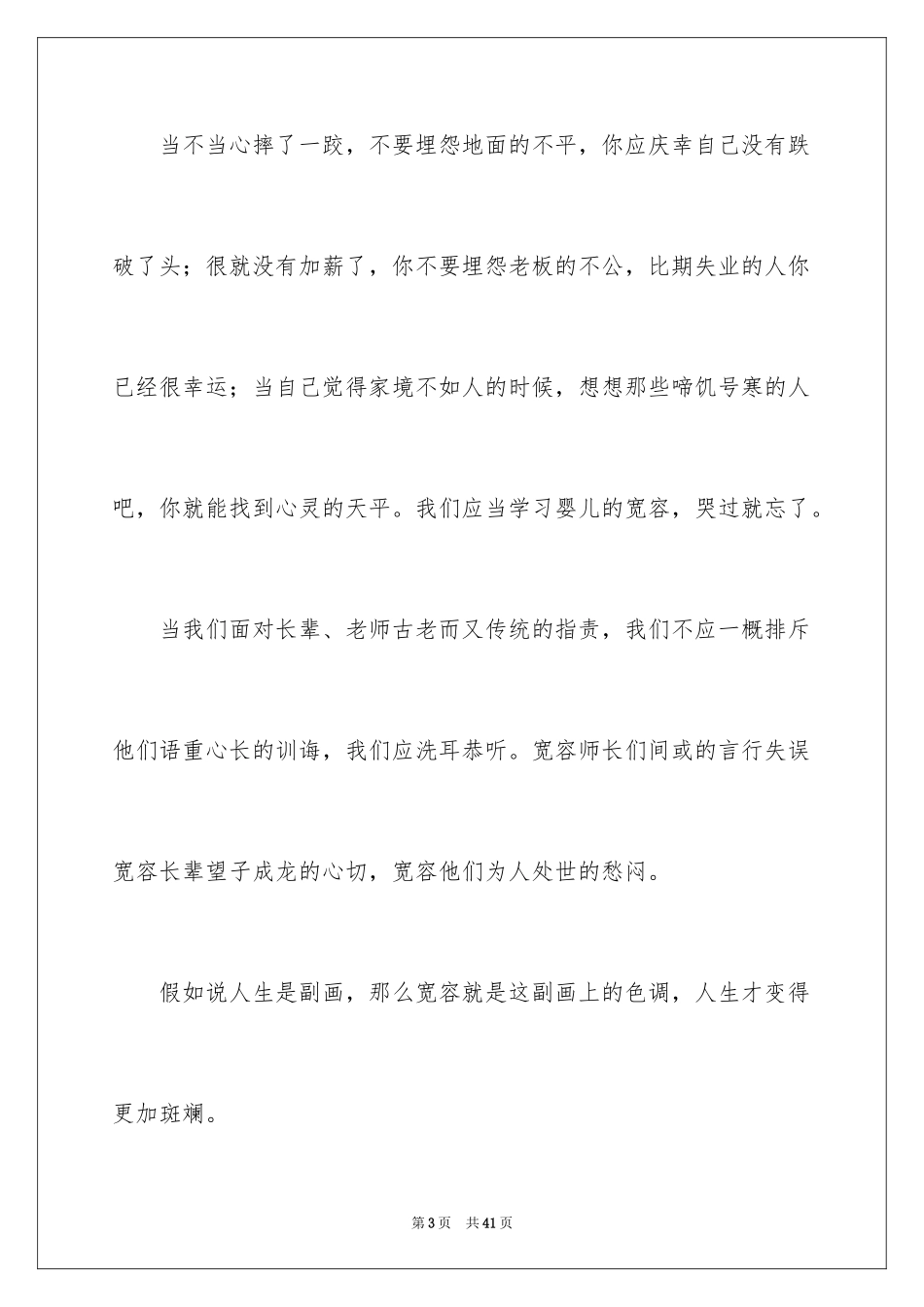 当不当心摔了一跤，不要埋怨地面的不平，你应庆幸自己没有跌破了头；很就没有加薪了，你不要埋怨老板的不公，比期失业的人你已经很幸运；当自己觉得家境不如人的时候，想想那些啼饥号寒的人吧，你就能找到心灵的天平。我们应当学习婴儿的宽容，哭过就忘了。

当我们面对长辈、老师古老而又传统的指责，我们不应一概排斥他们语重心长的训诲，我们应洗耳恭听。宽容师长们间或的言行失误宽容长辈望子成龙的心切，宽容他们为人处世的愁闷。

假如说人生是副画，那么宽容就是这副画上的色调，人生才变得更加斑斓。

第3页　共41页